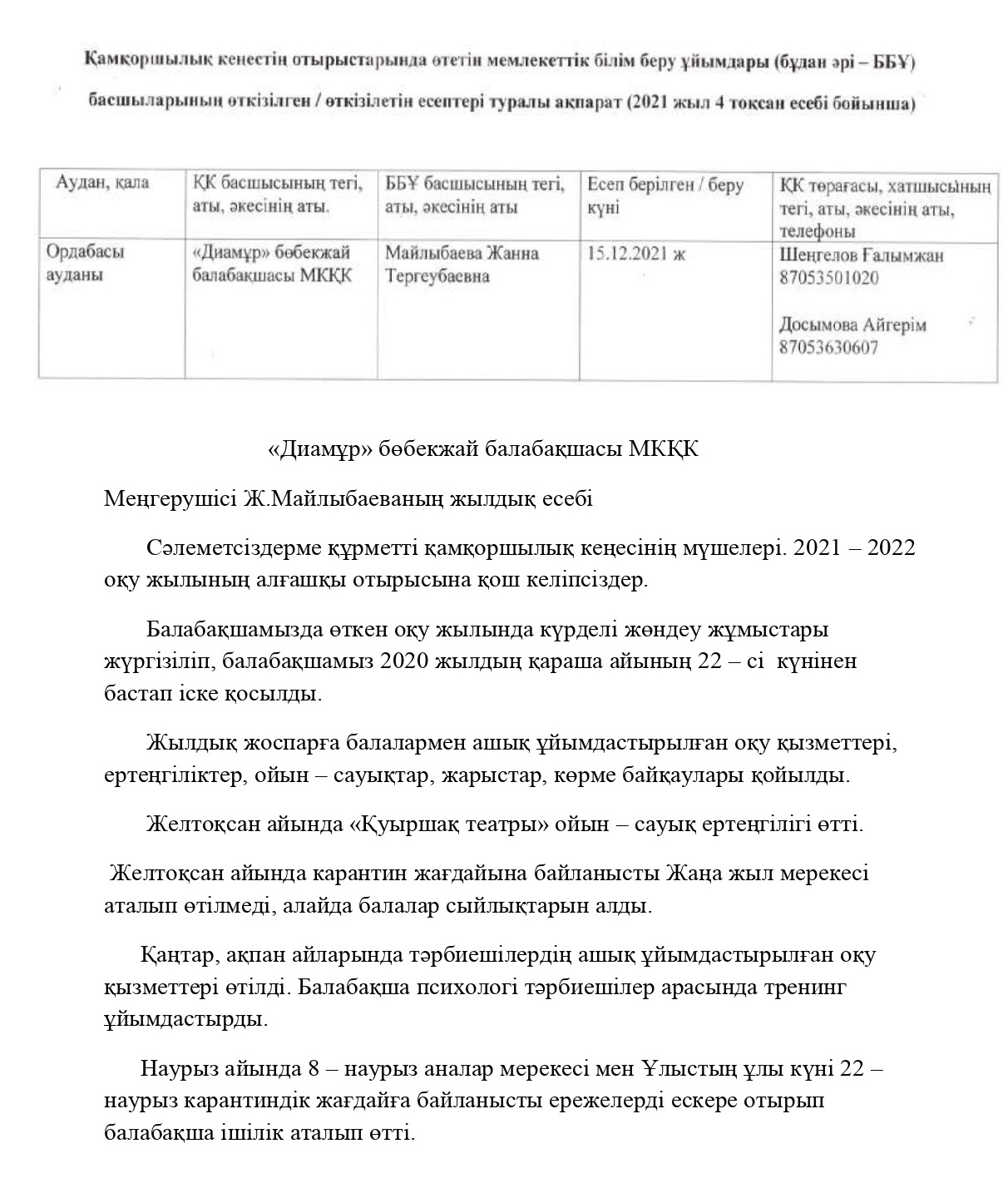 Қамқоршылық кеңестің отырыстарында өтетін мемлекеттік білім беру ұйымдары (бұдан әрі – ББҰ) басшыларының өткізілген / өткізілетін есептері туралы ақпарат (2021 жыл 4 тоқсан есебі бойынша)

| Аудан, қала | ҚК басшысының тегі, аты, әкесінің аты. | ББҰ басшысының тегі, аты, әкесінің аты | Есеп берілген / беру күні | ҚК төрағасы, хатшысының тегі, аты, әкесінің аты, телефоны |
|---|---|---|---|---|
| Ордабасы ауданы | «Диамұр» бөбекжай балабақшасы МКҚК | Майлыбаева Жанна Тергеубаевна | 15.12.2021 ж | Шеңгелов Ғалымжан 87053501020 Досымова Айгерім 87053630607 |

«Диамұр» бөбекжай балабақшасы МКҚК

Меңгерушісі Ж.Майлыбаеваның жылдық есебі

Сәлеметсіздерме құрметті қамқоршылық кеңесінің мүшелері. 2021 – 2022 оқу жылының алғашқы отырысына қош келіпсіздер.

Балабақшамызда өткен оқу жылында күрделі жөндеу жұмыстары жүргізіліп, балабақшамыз 2020 жылдың қараша айының 22 – сі күнінен бастап іске қосылды.

Жылдық жоспарға балалармен ашық ұйымдастырылған оқу қызметтері, ертеңгіліктер, ойын – сауықтар, жарыстар, көрме байқаулары қойылды.

Желтоқсан айында «Қуыршақ театры» ойын – сауық ертеңгілігі өтті.

Желтоқсан айында карантин жағдайына байланысты Жаңа жыл мерекесі аталып өтілмеді, алайда балалар сыйлықтарын алды.

Қаңтар, ақпан айларында тәрбиешілердің ашық ұйымдастырылған оқу қызметтері өтілді. Балабақша психологі тәрбиешілер арасында тренинг ұйымдастырды.

Наурыз айында 8 – наурыз аналар мерекесі мен Ұлыстың ұлы күні 22 – наурыз карантиндік жағдайға байланысты ережелерді ескере отырып балабақша ішілік аталып өтті.